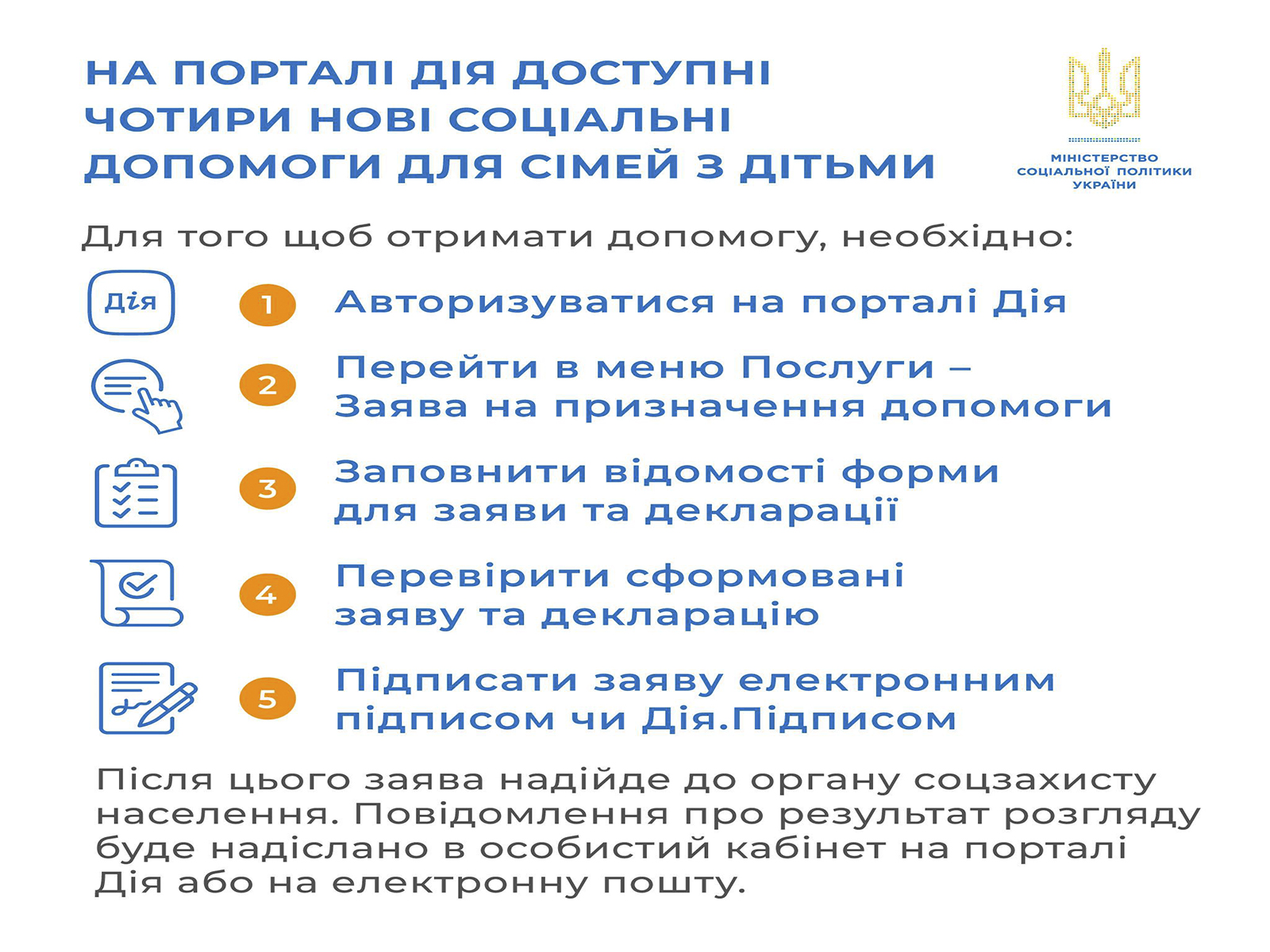 НА ПОРТАЛІ ДІЯ ДОСТУПНІ ЧОТИРИ НОВІ СОЦІАЛЬНІ ДОПОМОГИ ДЛЯ СІМЕЙ З ДІТЬМИ

МІНІСТЕРСТВО СОЦІАЛЬНОЇ ПОЛІТИКИ УКРАЇНИ

Для того щоб отримати допомогу, необхідно:

Дія

1 Авторизуватися на порталі Дія

2 Перейти в меню Послуги – Заява на призначення допомоги

3 Заповнити відомості форми для заяви та декларації

4 Перевірити сформовані заяву та декларацію

5 Підписати заяву електронним підписом чи Дія.Підписом

Після цього заява надійде до органу соцзахисту населення. Повідомлення про результат розгляду буде надіслано в особистий кабінет на порталі Дія або на електронну пошту.